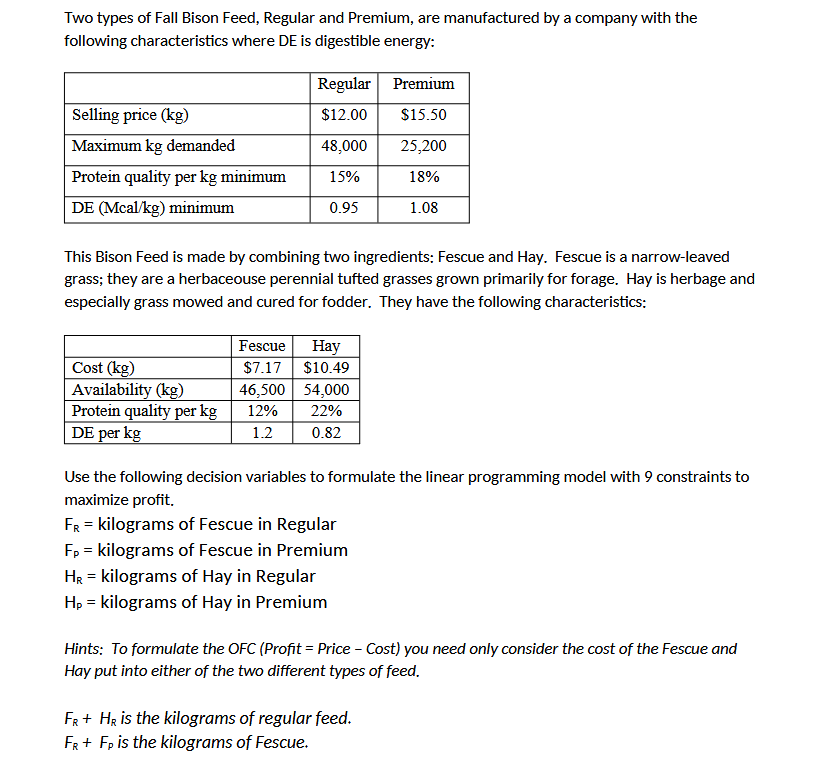 Two types of Fall Bison Feed, Regular and Premium, are manufactured by a company with the following characteristics where DE is digestible energy:

| | Regular | Premium |
|---|---|---|
| Selling price (kg) | \$12.00 | \$15.50 |
| Maximum kg demanded | 48,000 | 25,200 |
| Protein quality per kg minimum | 15% | 18% |
| DE (Mcal/kg) minimum | 0.95 | 1.08 |

This Bison Feed is made by combining two ingredients: Fescue and Hay. Fescue is a narrow-leaved grass; they are a herbaceouse perennial tufted grasses grown primarily for forage. Hay is herbage and especially grass mowed and cured for fodder. They have the following characteristics:

| | Fescue | Hay |
|---|---|---|
| Cost (kg) | \$7.17 | \$10.49 |
| Availability (kg) | 46,500 | 54,000 |
| Protein quality per kg | 12% | 22% |
| DE per kg | 1.2 | 0.82 |

Use the following decision variables to formulate the linear programming model with 9 constraints to maximize profit.
$F_R$ = kilograms of Fescue in Regular
$F_P$ = kilograms of Fescue in Premium
$H_R$ = kilograms of Hay in Regular
$H_P$ = kilograms of Hay in Premium

Hints: To formulate the OFC (Profit = Price – Cost) you need only consider the cost of the Fescue and Hay put into either of the two different types of feed.

$F_R + H_R$ is the kilograms of regular feed.
$F_R + F_P$ is the kilograms of Fescue.